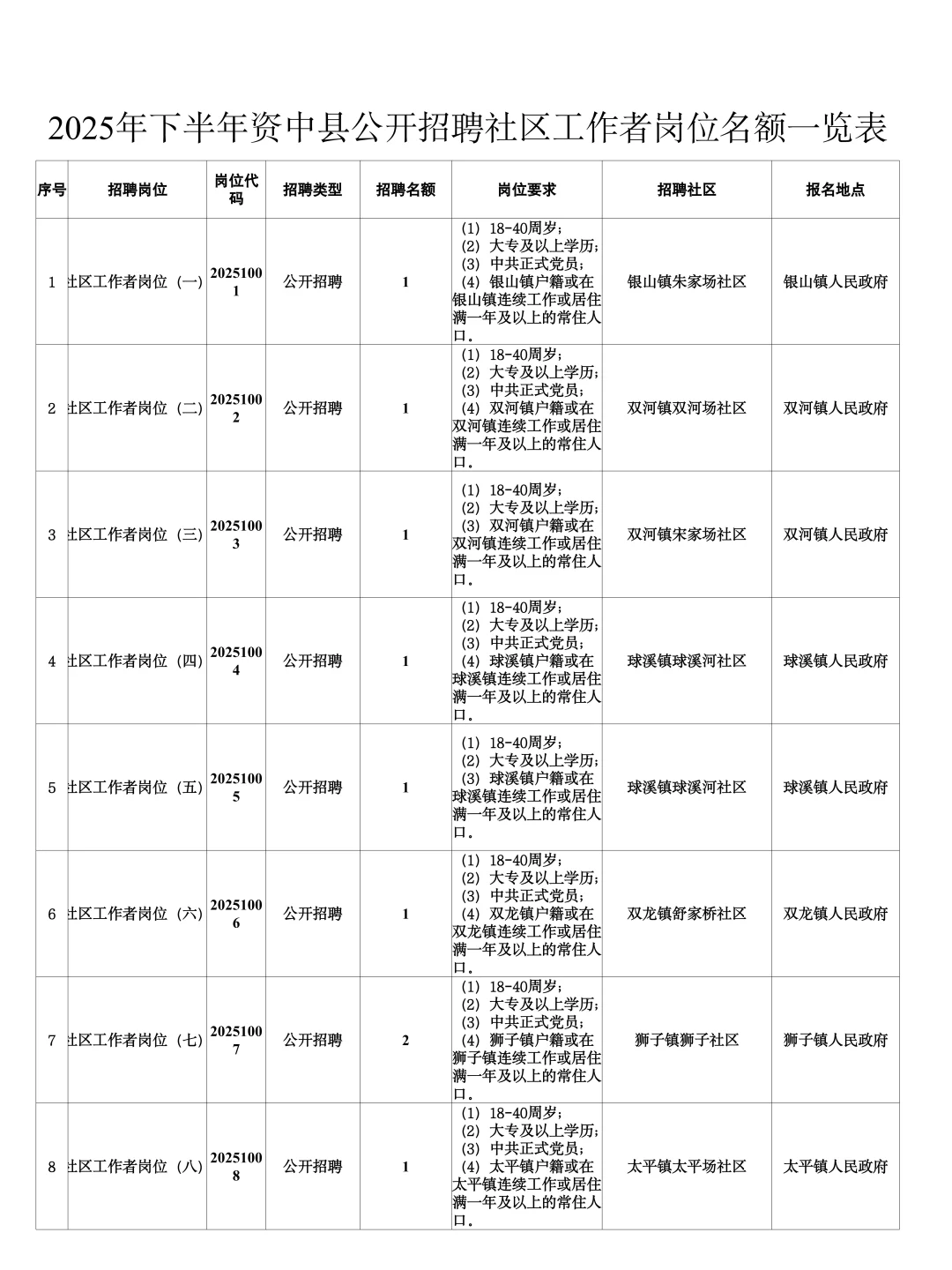 2025年下半年资中县公开招聘社区工作者岗位名额一览表

| 序号 | 招聘岗位 | 岗位代码 | 招聘类型 | 招聘名额 | 岗位要求 | 招聘社区 | 报名地点 |
|---|---|---|---|---|---|---|---|
| 1 | 社区工作者岗位（一） | 20251001 | 公开招聘 | 1 | （1）18-40周岁；（2）大专及以上学历；（3）中共正式党员；（4）银山镇户籍或在银山镇连续工作或居住满一年及以上的常住人口。 | 银山镇朱家场社区 | 银山镇人民政府 |
| 2 | 社区工作者岗位（二） | 20251002 | 公开招聘 | 1 | （1）18-40周岁；（2）大专及以上学历；（3）中共正式党员；（4）双河镇户籍或在双河镇连续工作或居住满一年及以上的常住人口。 | 双河镇双河场社区 | 双河镇人民政府 |
| 3 | 社区工作者岗位（三） | 20251003 | 公开招聘 | 1 | （1）18-40周岁；（2）大专及以上学历；（3）双河镇户籍或在双河镇连续工作或居住满一年及以上的常住人口。 | 双河镇宋家场社区 | 双河镇人民政府 |
| 4 | 社区工作者岗位（四） | 20251004 | 公开招聘 | 1 | （1）18-40周岁；（2）大专及以上学历；（3）中共正式党员；（4）球溪镇户籍或在球溪镇连续工作或居住满一年及以上的常住人口。 | 球溪镇球溪河社区 | 球溪镇人民政府 |
| 5 | 社区工作者岗位（五） | 20251005 | 公开招聘 | 1 | （1）18-40周岁；（2）大专及以上学历；（3）球溪镇户籍或在球溪镇连续工作或居住满一年及以上的常住人口。 | 球溪镇球溪河社区 | 球溪镇人民政府 |
| 6 | 社区工作者岗位（六） | 20251006 | 公开招聘 | 1 | （1）18-40周岁；（2）大专及以上学历；（3）中共正式党员；（4）双龙镇户籍或在双龙镇连续工作或居住满一年及以上的常住人口。 | 双龙镇舒家桥社区 | 双龙镇人民政府 |
| 7 | 社区工作者岗位（七） | 20251007 | 公开招聘 | 2 | （1）18-40周岁；（2）大专及以上学历；（3）中共正式党员；（4）狮子镇户籍或在狮子镇连续工作或居住满一年及以上的常住人口。 | 狮子镇狮子社区 | 狮子镇人民政府 |
| 8 | 社区工作者岗位（八） | 20251008 | 公开招聘 | 1 | （1）18-40周岁；（2）大专及以上学历；（3）中共正式党员；（4）太平镇户籍或在太平镇连续工作或居住满一年及以上的常住人口。 | 太平镇太平场社区 | 太平镇人民政府 |